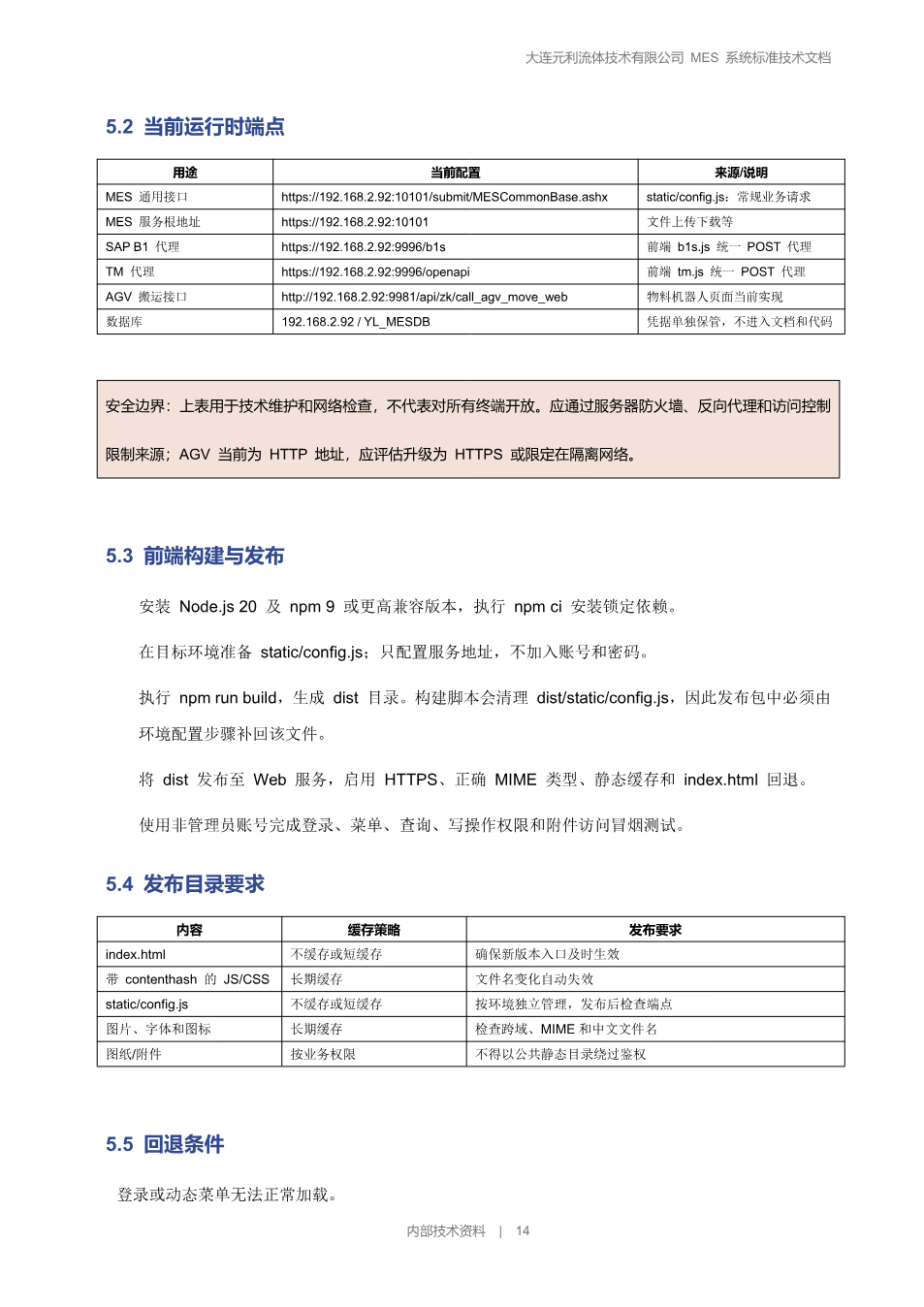 大连元利流体技术有限公司 MES 系统标准技术文档

5.2 当前运行时端点

| 用途 | 当前配置 | 来源/说明 |
|---|---|---|
| MES 通用接口 | https://192.168.2.92:10101/submit/MESCommonBase.ashx | static/config.js：常规业务请求 |
| MES 服务根地址 | https://192.168.2.92:10101 | 文件上传下载等 |
| SAP B1 代理 | https://192.168.2.92:9996/b1s | 前端 b1s.js 统一 POST 代理 |
| TM 代理 | https://192.168.2.92:9996/openapi | 前端 tm.js 统一 POST 代理 |
| AGV 搬运接口 | http://192.168.2.92:9981/api/zk/call_agv_move_web | 物料机器人页面当前实现 |
| 数据库 | 192.168.2.92 / YL_MESDB | 凭据单独保管，不进入文档和代码 |

安全边界：上表用于技术维护和网络检查，不代表对所有终端开放。应通过服务器防火墙、反向代理和访问控制限制来源；AGV 当前为 HTTP 地址，应评估升级为 HTTPS 或限定在隔离网络。

5.3 前端构建与发布

安装 Node.js 20 及 npm 9 或更高兼容版本，执行 npm ci 安装锁定依赖。

在目标环境准备 static/config.js；只配置服务地址，不加入账号和密码。

执行 npm run build，生成 dist 目录。构建脚本会清理 dist/static/config.js，因此发布包中必须由环境配置步骤补回该文件。

将 dist 发布至 Web 服务，启用 HTTPS、正确 MIME 类型、静态缓存和 index.html 回退。

使用非管理员账号完成登录、菜单、查询、写操作权限和附件访问冒烟测试。

5.4 发布目录要求

| 内容 | 缓存策略 | 发布要求 |
|---|---|---|
| index.html | 不缓存或短缓存 | 确保新版本入口及时生效 |
| 带 contenthash 的 JS/CSS | 长期缓存 | 文件名变化自动失效 |
| static/config.js | 不缓存或短缓存 | 按环境独立管理，发布后检查端点 |
| 图片、字体和图标 | 长期缓存 | 检查跨域、MIME 和中文文件名 |
| 图纸/附件 | 按业务权限 | 不得以公共静态目录绕过鉴权 |

5.5 回退条件

登录或动态菜单无法正常加载。

内部技术资料 | 14